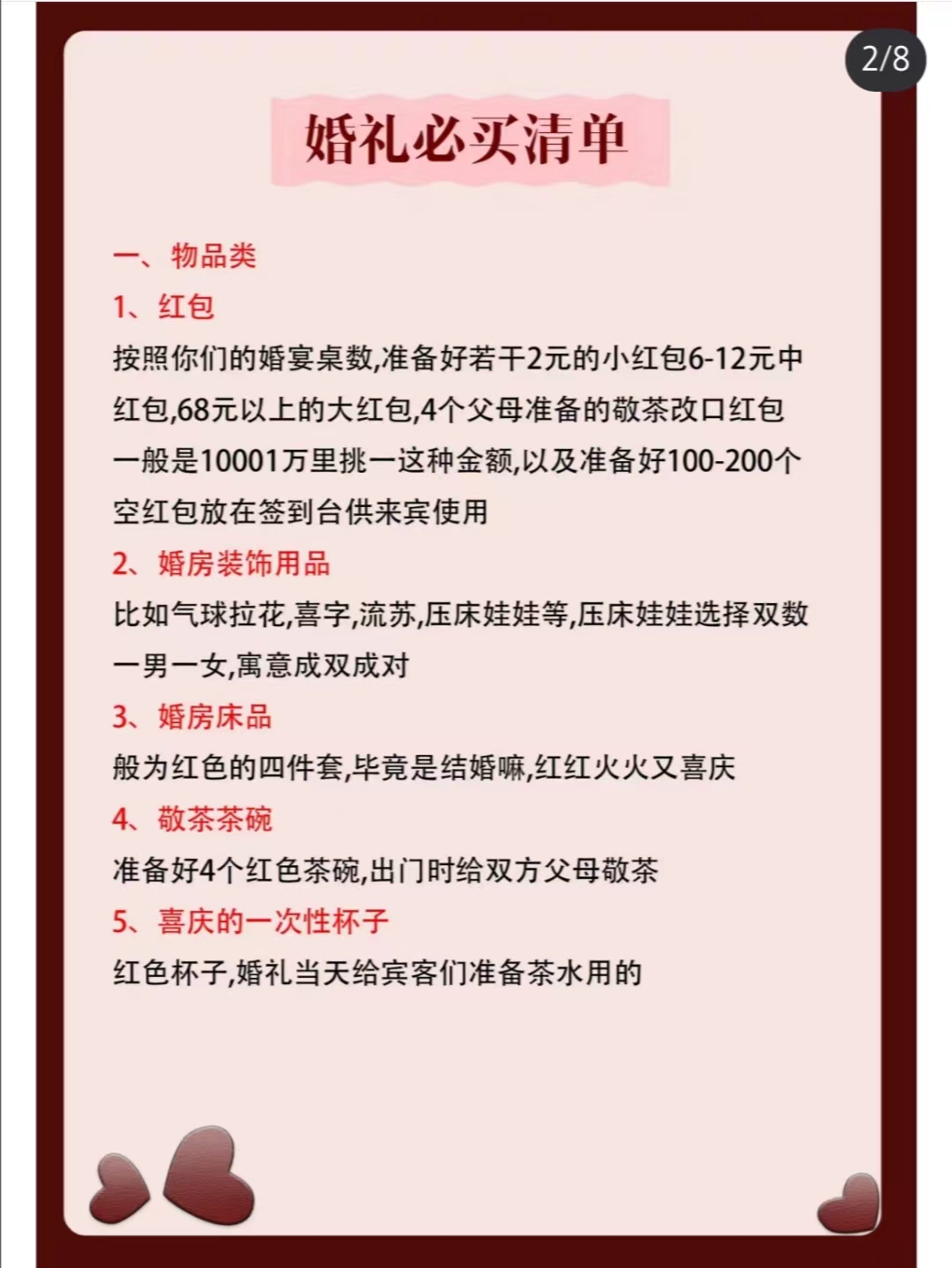 2/8

婚礼必买清单

一、物品类

1、红包

按照你们的婚宴桌数,准备好若干2元的小红包6-12元中红包,68元以上的大红包,4个父母准备的敬茶改口红包一般是10001万里挑一这种金额,以及准备好100-200个空红包放在签到台供来宾使用

2、婚房装饰用品

比如气球拉花,喜字,流苏,压床娃娃等,压床娃娃选择双数一男一女,寓意成双成对

3、婚房床品

般为红色的四件套,毕竟是结婚嘛,红红火火又喜庆

4、敬茶茶碗

准备好4个红色茶碗,出门时给双方父母敬茶

5、喜庆的一次性杯子

红色杯子,婚礼当天给宾客们准备茶水用的